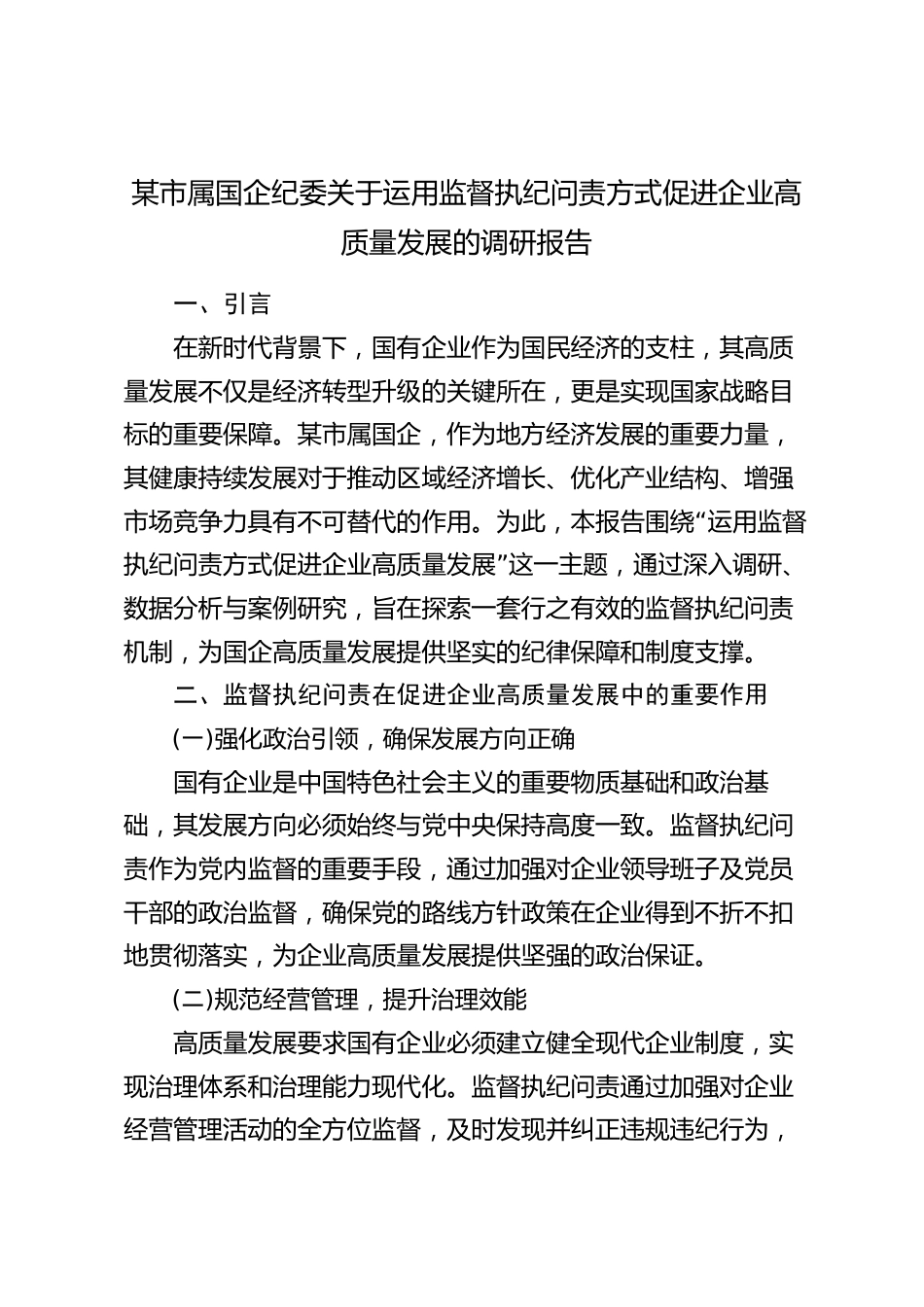 某市属国企纪委关于运用监督执纪问责方式促进企业高质量发展的调研报告

一、引言

在新时代背景下，国有企业作为国民经济的支柱，其高质量发展不仅是经济转型升级的关键所在，更是实现国家战略目标的重要保障。某市属国企，作为地方经济发展的重要力量，其健康持续发展对于推动区域经济增长、优化产业结构、增强市场竞争力具有不可替代的作用。为此，本报告围绕“运用监督执纪问责方式促进企业高质量发展”这一主题，通过深入调研、数据分析与案例研究，旨在探索一套行之有效的监督执纪问责机制，为国企高质量发展提供坚实的纪律保障和制度支撑。

二、监督执纪问责在促进企业高质量发展中的重要作用

(一)强化政治引领，确保发展方向正确

国有企业是中国特色社会主义的重要物质基础和政治基础，其发展方向必须始终与党中央保持高度一致。监督执纪问责作为党内监督的重要手段，通过加强对企业领导班子及党员干部的政治监督，确保党的路线方针政策在企业得到不折不扣地贯彻落实，为企业高质量发展提供坚强的政治保证。

(二)规范经营管理，提升治理效能

高质量发展要求国有企业必须建立健全现代企业制度，实现治理体系和治理能力现代化。监督执纪问责通过加强对企业经营管理活动的全方位监督，及时发现并纠正违规违纪行为，